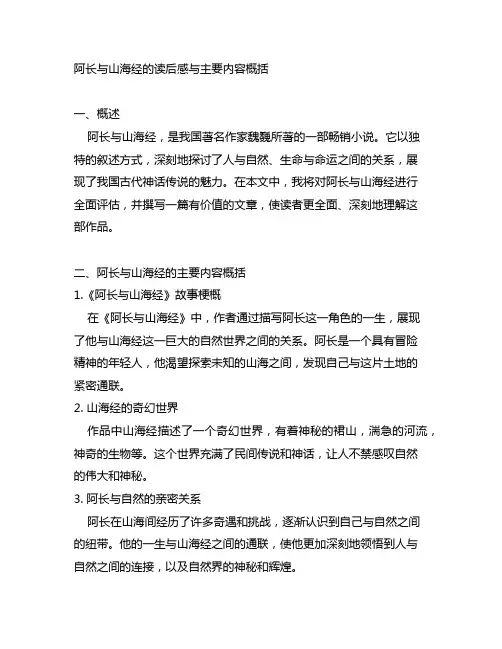 阿长与山海经的读后感与主要内容概括

一、概述

阿长与山海经，是我国著名作家魏巍所著的一部畅销小说。它以独特的叙述方式，深刻地探讨了人与自然、生命与命运之间的关系，展现了我国古代神话传说的魅力。在本文中，我将对阿长与山海经进行全面评估，并撰写一篇有价值的文章，使读者更全面、深刻地理解这部作品。

二、阿长与山海经的主要内容概括

1.《阿长与山海经》故事梗概

在《阿长与山海经》中，作者通过描写阿长这一角色的一生，展现了他与山海经这一巨大的自然世界之间的关系。阿长是一个具有冒险精神的年轻人，他渴望探索未知的山海之间，发现自己与这片土地的紧密通联。

2. 山海经的奇幻世界

作品中山海经描述了一个奇幻世界，有着神秘的裙山，湍急的河流，神奇的生物等。这个世界充满了民间传说和神话，让人不禁感叹自然的伟大和神秘。

3. 阿长与自然的亲密关系

阿长在山海间经历了许多奇遇和挑战，逐渐认识到自己与自然之间的纽带。他的一生与山海经之间的通联，使他更加深刻地领悟到人与自然之间的连接，以及自然界的神秘和辉煌。